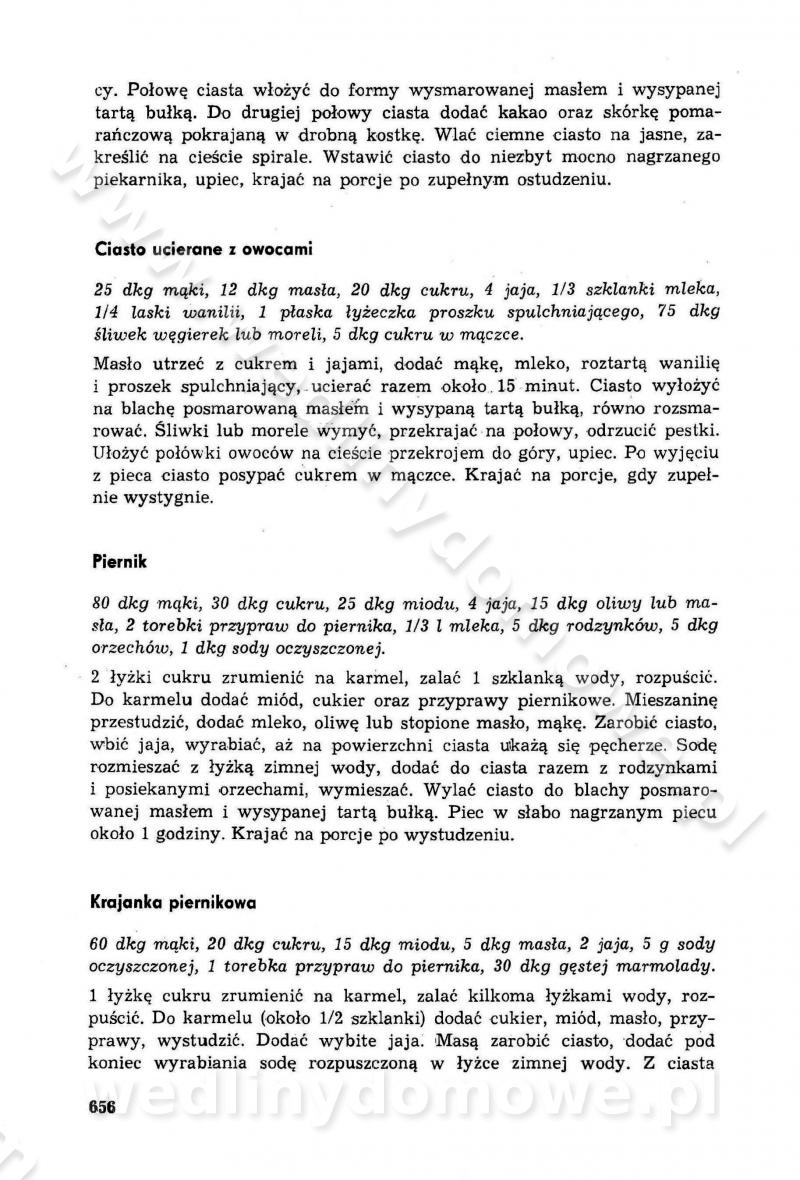 cy. Połowę ciasta włożyć do formy wysmarowanej masłem i wysypanej tartą bułką. Do drugiej połowy ciasta dodać kakao oraz skórkę pomarańczową pokrajaną w drobną kostkę. Wlać ciemne ciasto na jasne, zakreślić na cieście spirale. Wstawić ciasto do niezbyt mocno nagrzanego piekarnika, upiec, krajać na porcje po zupełnym ostudzeniu.

Ciasto ucierane z owocami

25 dkg mąki, 12 dkg masła, 20 dkg cukru, 4 jaja, 1/3 szklanki mleka, 1/4 laski wanilii, 1 płaska łyżeczka proszku spulchniającego, 75 dkg śliwek węgierek lub moreli, 5 dkg cukru w mączce.

Masło utrzeć z cukrem i jajami, dodać mąkę, mleko, roztartą wanilię i proszek spulchniający, ucierać razem około 15 minut. Ciasto wyłożyć na blachę posmarowaną masłem i wysypaną tartą bułką, równo rozsmarować. Śliwki lub morele wymyć, przekrajać na połowy, odrzucić pestki. Ułożyć połówki owoców na cieście przekrojem do góry, upiec. Po wyjęciu z pieca ciasto posypać cukrem w mączce. Krajać na porcje, gdy zupełnie wystygnie.

Piernik

80 dkg mąki, 30 dkg cukru, 25 dkg miodu, 4 jaja, 15 dkg oliwy lub masła, 2 torebki przypraw do piernika, 1/3 l mleka, 5 dkg rodzynków, 5 dkg orzechów, 1 dkg sody oczyszczonej.

2 łyżki cukru zrumienić na karmel, zalać 1 szklanką wody, rozpuścić. Do karmelu dodać miód, cukier oraz przyprawy piernikowe. Mieszaninę przestudzić, dodać mleko, oliwę lub stopione masło, mąkę. Zarobić ciasto, wbić jaja, wyrabiać, aż na powierzchni ciasta ukażą się pęcherze. Sodę rozmieszać z łyżką zimnej wody, dodać do ciasta razem z rodzynkami i posiekanymi orzechami, wymieszać. Wylać ciasto do blachy posmarowanej masłem i wysypanej tartą bułką. Piec w słabo nagrzanym piecu około 1 godziny. Krajać na porcje po wystudzeniu.

Krajanka piernikowa

60 dkg mąki, 20 dkg cukru, 15 dkg miodu, 5 dkg masła, 2 jaja, 5 g sody oczyszczonej, 1 torebka przypraw do piernika, 30 dkg gęstej marmolady.

1 łyżkę cukru zrumienić na karmel, zalać kilkoma łyżkami wody, rozpuścić. Do karmelu (około 1/2 szklanki) dodać cukier, miód, masło, przyprawy, wystudzić. Dodać wybite jaja. Masą zarobić ciasto, dodać pod koniec wyrabiania sodę rozpuszczoną w łyżce zimnej wody. Z ciasta

656

wedlinydomowe.pl